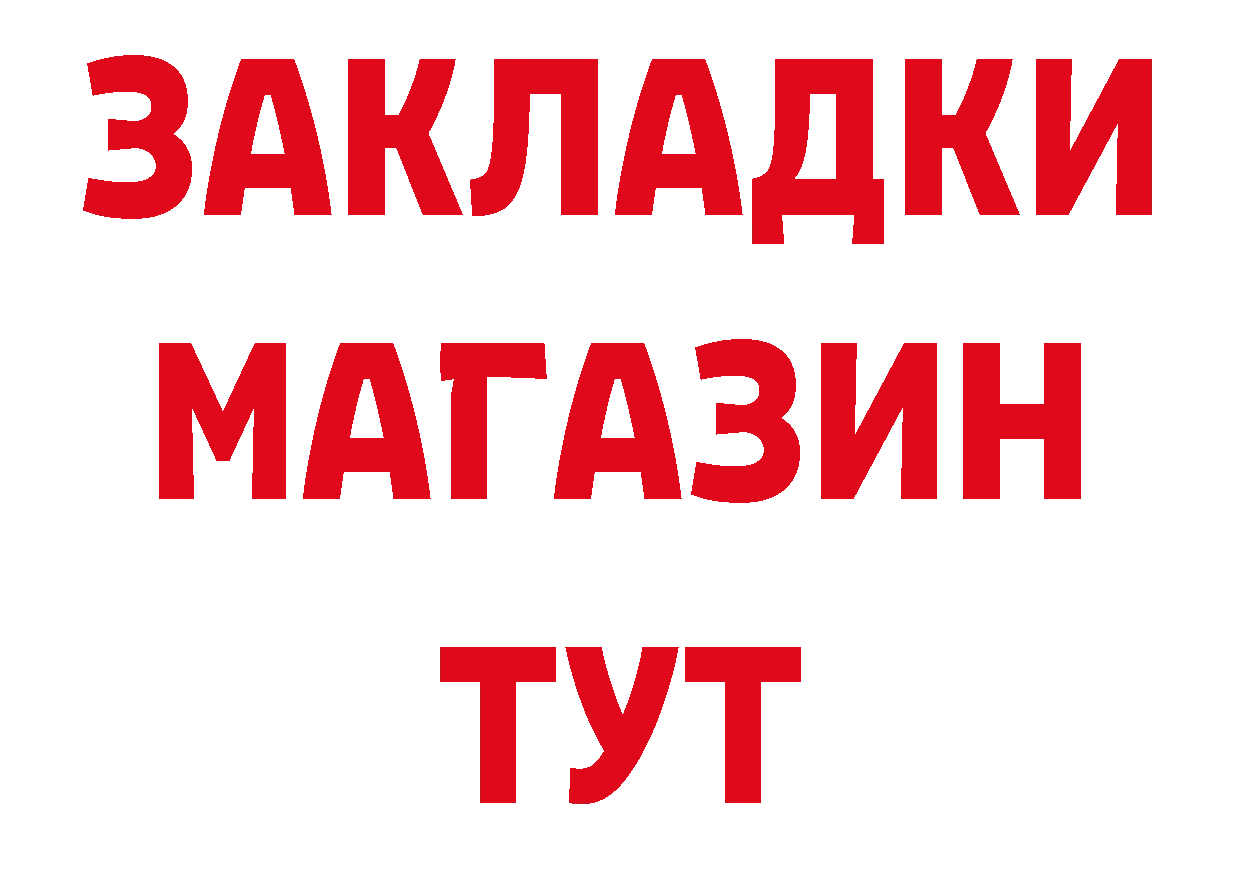 ЗАКЛАДКИ
МАГАЗИН
ТУТ